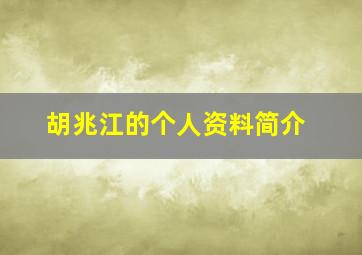 胡兆江的个人资料简介